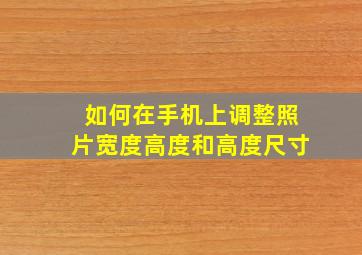 如何在手机上调整照片宽度高度和高度尺寸